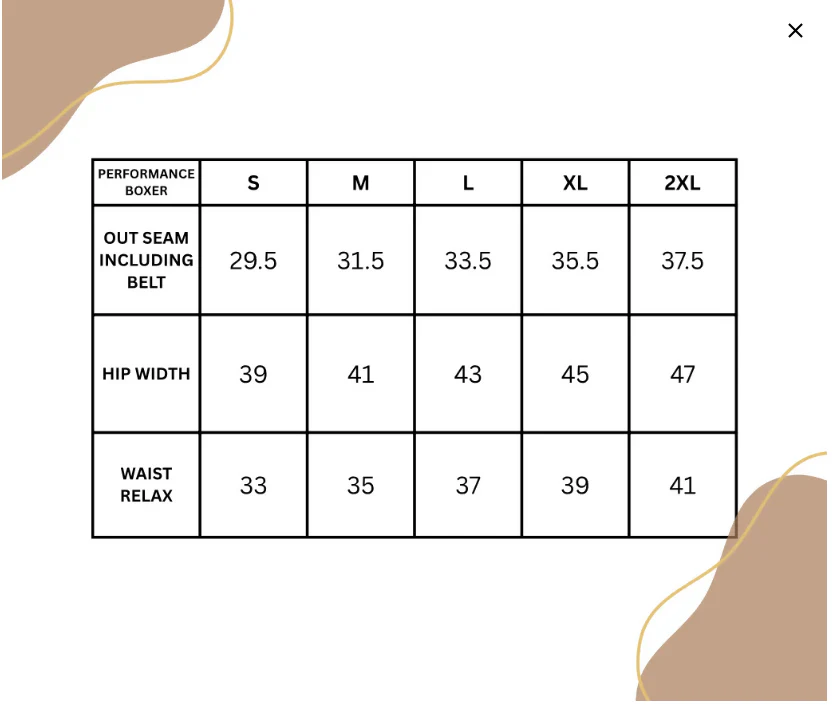 ×

| PERFORMANCE BOXER | S | M | L | XL | 2XL |
|---|---|---|---|---|---|
| OUT SEAM INCLUDING BELT | 29.5 | 31.5 | 33.5 | 35.5 | 37.5 |
| HIP WIDTH | 39 | 41 | 43 | 45 | 47 |
| WAIST RELAX | 33 | 35 | 37 | 39 | 41 |